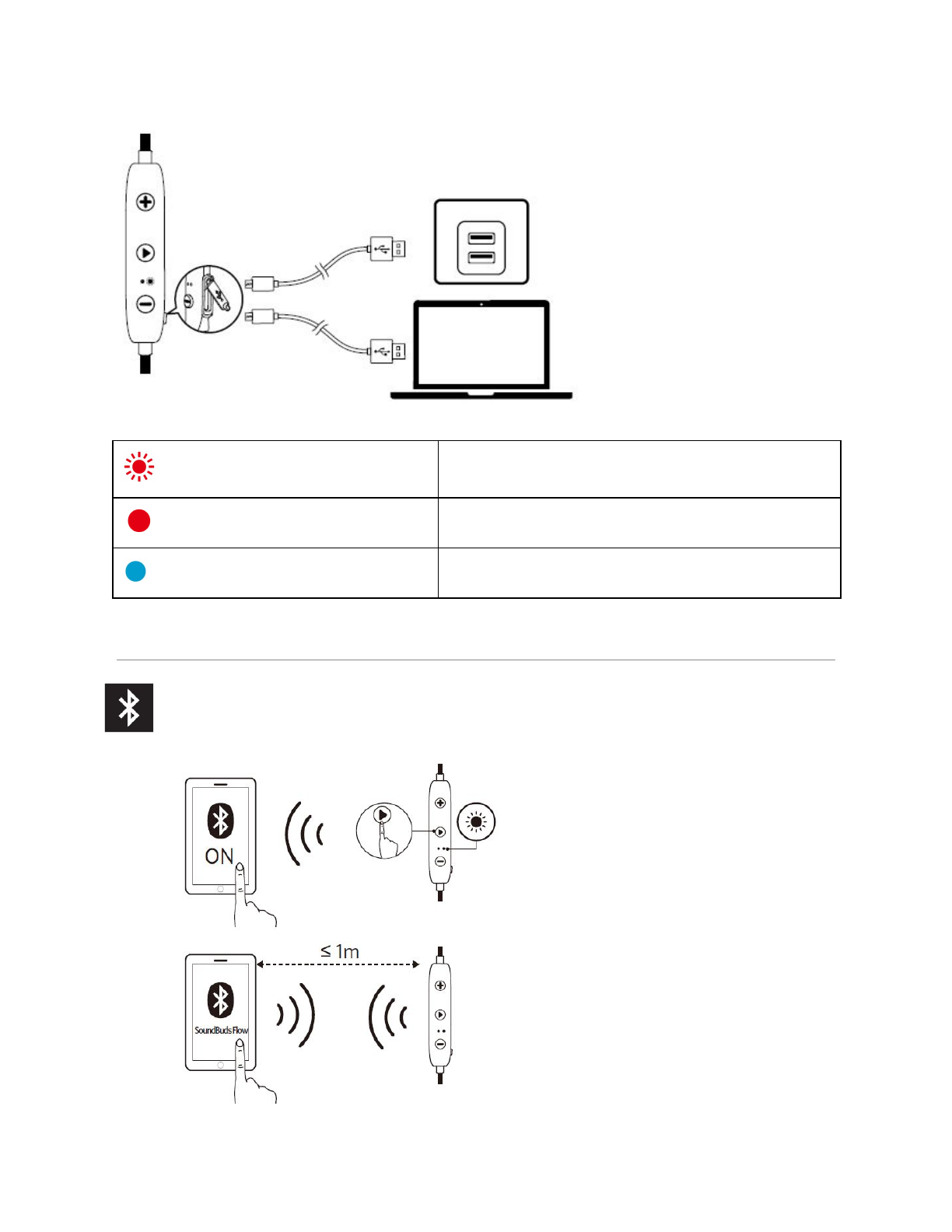 ON

≤ 1m

SoundBuds Flow